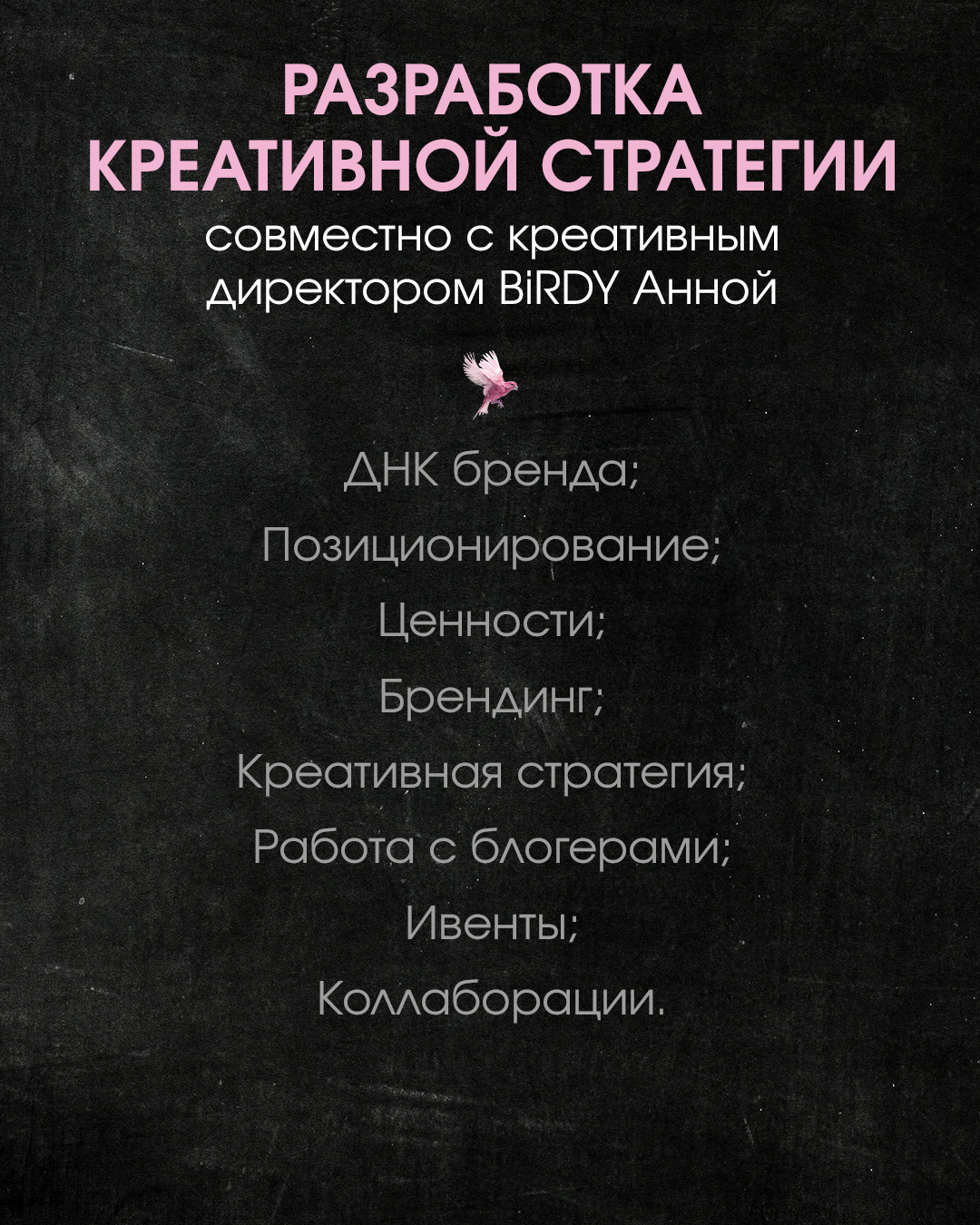 РАЗРАБОТКА
КРЕАТИВНОЙ СТРАТЕГИИ
совместно с креативным директором BiRDY Анной

ДНК бренда;
Позиционирование;
Ценности;
Брендинг;
Креативная стратегия;
Работа с блогерами;
Ивенты;
Коллаборации.